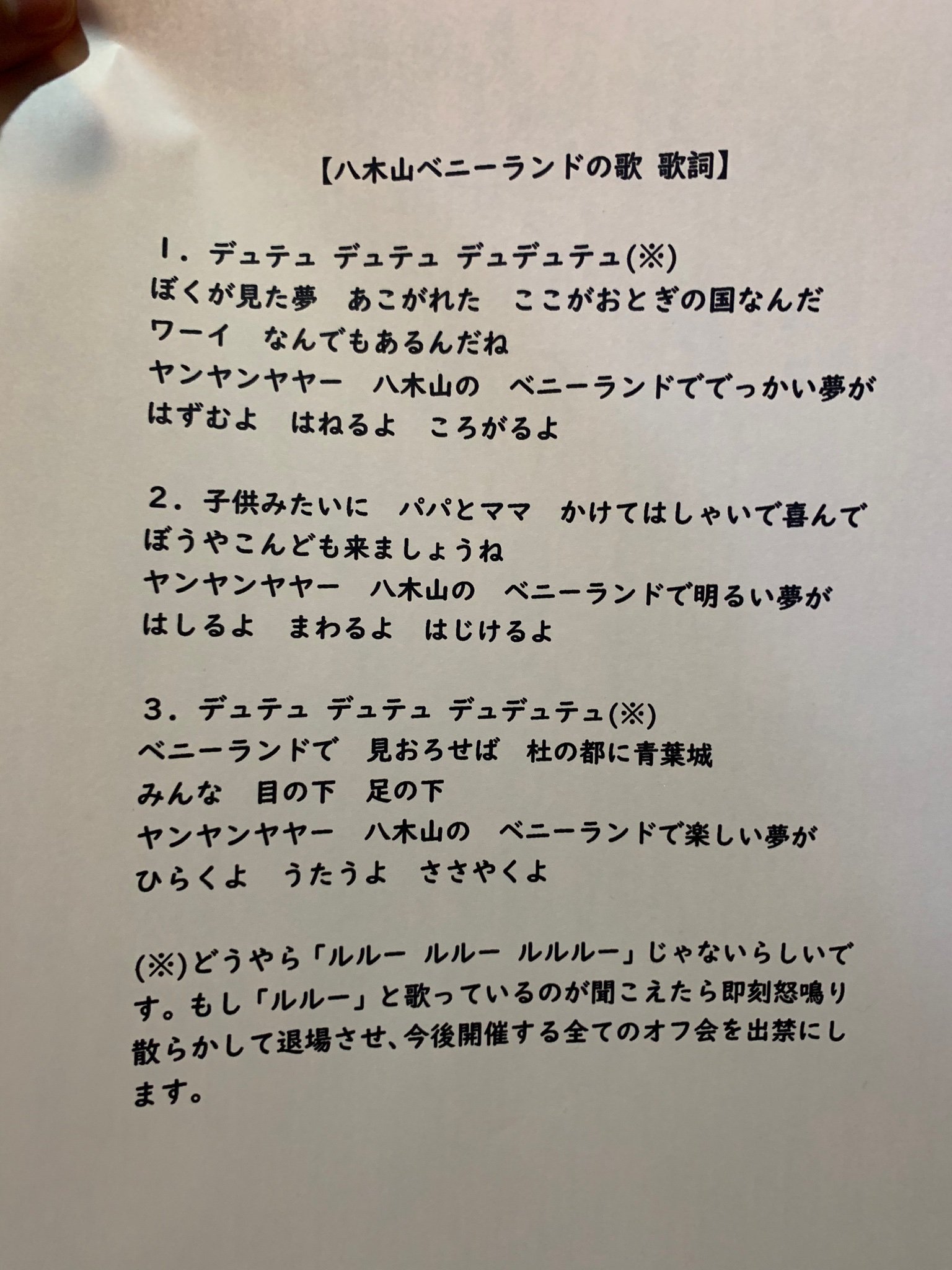 【八木山ベニーランドの歌 歌詞】

1．デュテュ デュテュ デュデュテュ(※)
ぼくが見た夢 あこがれた ここがおとぎの国なんだ
ワーイ なんでもあるんだね
ヤンヤンヤヤー 八木山の ベニーランドででっかい夢が
はずむよ はねるよ ころがるよ

2．子供みたいに パパとママ かけてはしゃいで喜んで
ぼうやこんども来ましょうね
ヤンヤンヤヤー 八木山の ベニーランドで明るい夢が
はしるよ まわるよ はじけるよ

3．デュテュ デュテュ デュデュテュ(※)
ベニーランドで 見おろせば 杜の都に青葉城
みんな 目の下 足の下
ヤンヤンヤヤー 八木山の ベニーランドで楽しい夢が
ひらくよ うたうよ ささやくよ

(※)どうやら「ルルー ルルー ルルルー」じゃないらしいです。もし「ルルー」と歌っているのが聞こえたら即刻怒鳴り散らかして退場させ、今後開催する全てのオフ会を出禁にします。